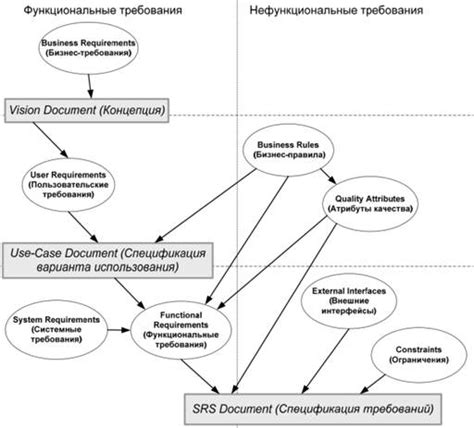 Функциональные требования

Нефункциональные требования

Business Requirements (Бизнес-требования)

Vision Document (Концепция)

Business Rules (Бизнес-правила)

User Requirements (Пользовательские требования)

Quality Attributes (Атрибуты качества)

Use-Case Document (Спецификация варианта использования)

External Interfaces (Внешние интерфейсы)

System Requirements (Системные требования)

Functional Requirements (Функциональные требования)

Constraints (Ограничения)

SRS Document (Спецификация требований)